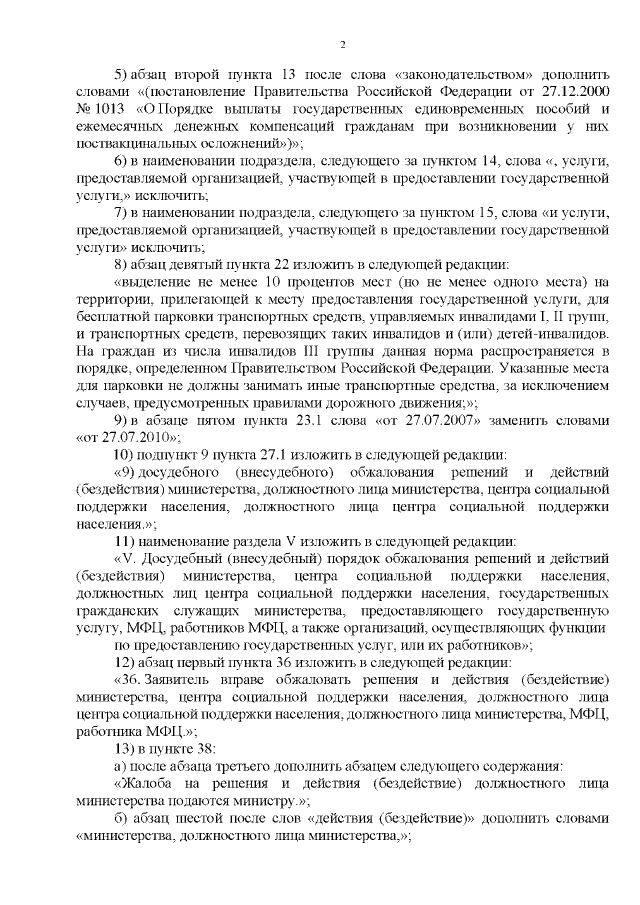 2

5) абзац второй пункта 13 после слова «законодательством» дополнить словами «(постановление Правительства Российской Федерации от 27.12.2000 № 1013 «О Порядке выплаты государственных единовременных пособий и ежемесячных денежных компенсаций гражданам при возникновении у них поствакцинальных осложнений»)»;

6) в наименовании подраздела, следующего за пунктом 14, слова «, услуги, предоставляемой организацией, участвующей в предоставлении государственной услуги,» исключить;

7) в наименовании подраздела, следующего за пунктом 15, слова «и услуги, предоставляемой организацией, участвующей в предоставлении государственной услуги» исключить;

8) абзац девятый пункта 22 изложить в следующей редакции:

«выделение не менее 10 процентов мест (но не менее одного места) на территории, прилегающей к месту предоставления государственной услуги, для бесплатной парковки транспортных средств, управляемых инвалидами I, II групп, и транспортных средств, перевозящих таких инвалидов и (или) детей-инвалидов. На граждан из числа инвалидов III группы данная норма распространяется в порядке, определенном Правительством Российской Федерации. Указанные места для парковки не должны занимать иные транспортные средства, за исключением случаев, предусмотренных правилами дорожного движения;»;

9) в абзаце пятом пункта 23.1 слова «от 27.07.2007» заменить словами «от 27.07.2010»;

10) подпункт 9 пункта 27.1 изложить в следующей редакции:

«9) досудебного (внесудебного) обжалования решений и действий (бездействия) министерства, должностного лица министерства, центра социальной поддержки населения, должностного лица центра социальной поддержки населения.»;

11) наименование раздела V изложить в следующей редакции:

«V. Досудебный (внесудебный) порядок обжалования решений и действий (бездействия) министерства, центра социальной поддержки населения, должностных лиц центра социальной поддержки населения, государственных гражданских служащих министерства, предоставляющего государственную услугу, МФЦ, работников МФЦ, а также организаций, осуществляющих функции по предоставлению государственных услуг, или их работников»;

12) абзац первый пункта 36 изложить в следующей редакции:

«36. Заявитель вправе обжаловать решения и действия (бездействие) министерства, центра социальной поддержки населения, должностного лица центра социальной поддержки населения, должностного лица министерства, МФЦ, работника МФЦ.»;

13) в пункте 38:

а) после абзаца третьего дополнить абзацем следующего содержания:

«Жалоба на решения и действия (бездействие) должностного лица министерства подаются министру.»;

б) абзац шестой после слов «действия (бездействие)» дополнить словами «министерства, должностного лица министерства,»;